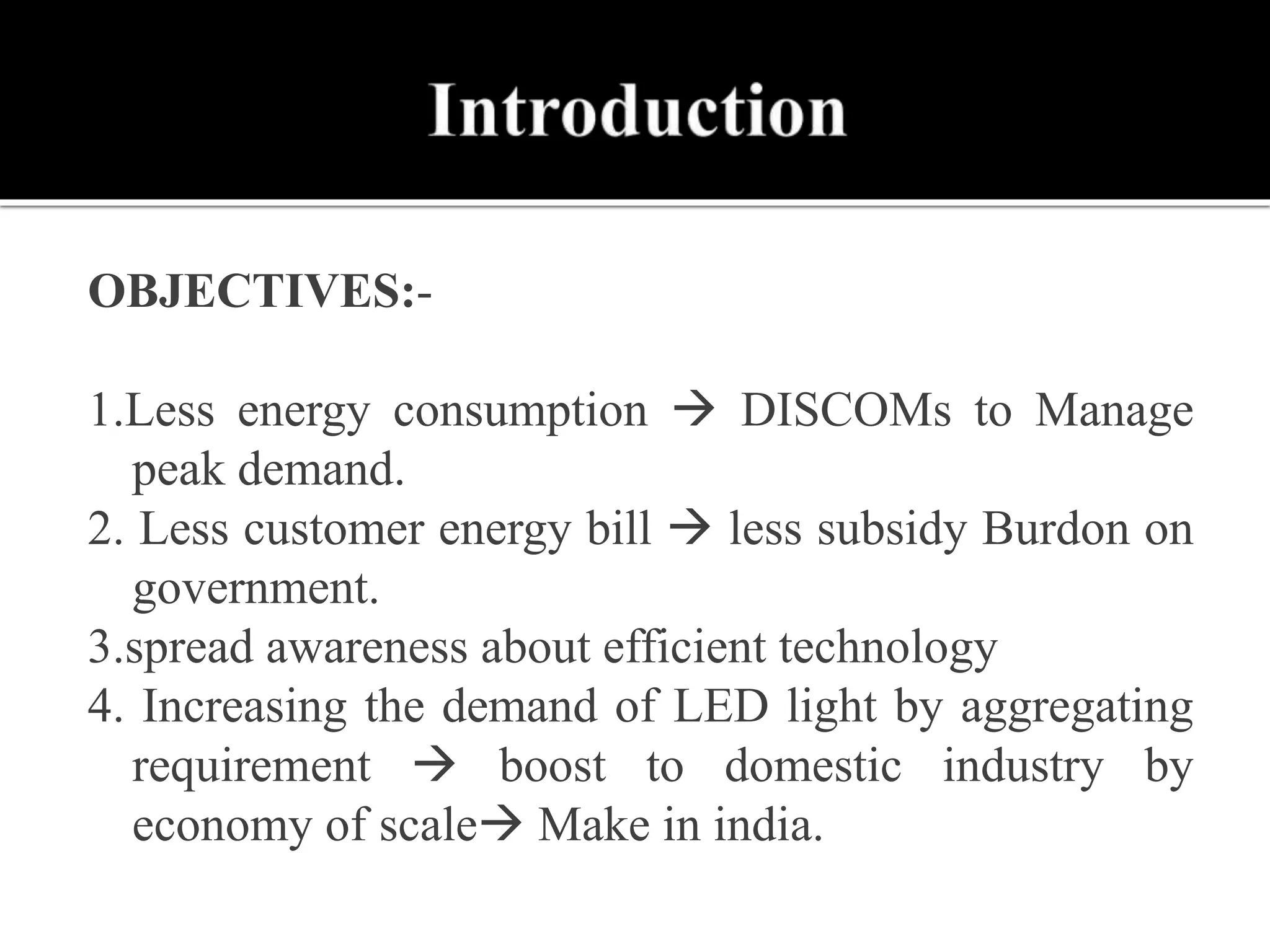 Introduction

OBJECTIVES:-

1.Less energy consumption → DISCOMs to Manage peak demand.
2. Less customer energy bill → less subsidy Burdon on government.
3.spread awareness about efficient technology
4. Increasing the demand of LED light by aggregating requirement → boost to domestic industry by economy of scale→ Make in india.